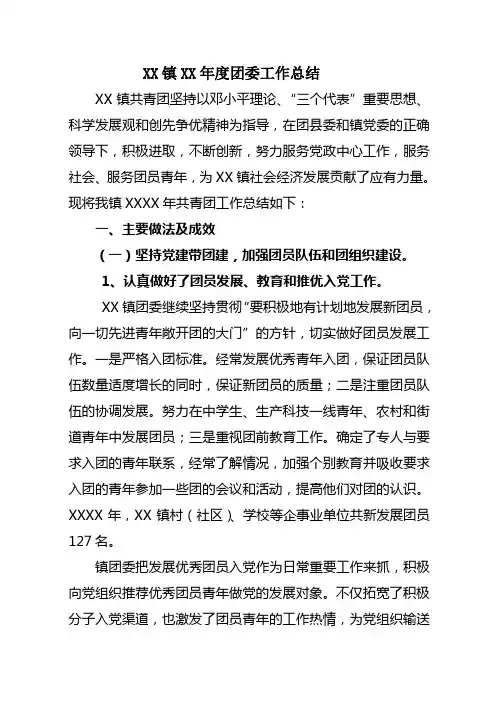 XX 镇 XX 年度团委工作总结

XX 镇共青团坚持以邓小平理论、“三个代表”重要思想、科学发展观和创先争优精神为指导，在团县委和镇党委的正确领导下，积极进取，不断创新，努力服务党政中心工作，服务社会、服务团员青年，为 XX 镇社会经济发展贡献了应有力量。现将我镇 XXXX 年共青团工作总结如下：

一、主要做法及成效

（一）坚持党建带团建，加强团员队伍和团组织建设。

1、认真做好了团员发展、教育和推优入党工作。

XX 镇团委继续坚持贯彻“要积极地有计划地发展新团员，向一切先进青年敞开团的大门”的方针，切实做好团员发展工作。一是严格入团标准。经常发展优秀青年入团，保证团员队伍数量适度增长的同时，保证新团员的质量；二是注重团员队伍的协调发展。努力在中学生、生产科技一线青年、农村和街道青年中发展团员；三是重视团前教育工作。确定了专人与要求入团的青年联系，经常了解情况，加强个别教育并吸收要求入团的青年参加一些团的会议和活动，提高他们对团的认识。XXXX 年，XX 镇村（社区）、学校等企事业单位共新发展团员 127 名。

镇团委把发展优秀团员入党作为日常重要工作来抓，积极向党组织推荐优秀团员青年做党的发展对象。不仅拓宽了积极分子入党渠道，也激发了团员青年的工作热情，为党组织输送